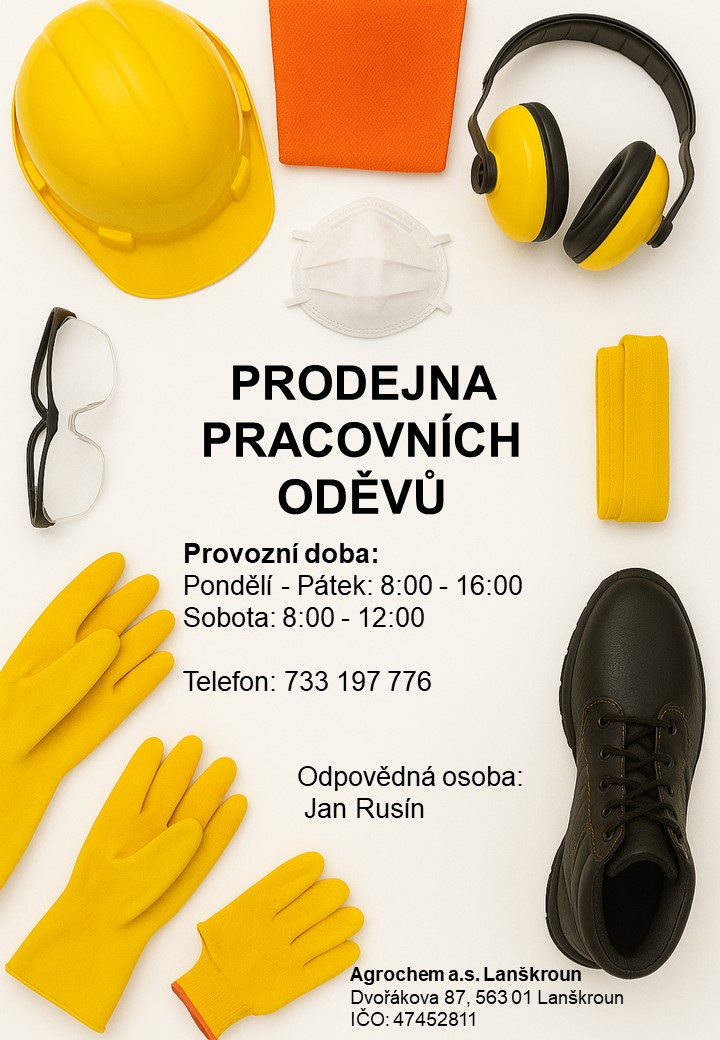 PRODEJNA PRACOVNÍCH ODĚVŮ

Provozní doba:
Pondělí - Pátek: 8:00 - 16:00
Sobota: 8:00 - 12:00

Telefon: 733 197 776

Odpovědná osoba:
Jan Rusín

Agrochem a.s. Lanškroun
Dvořákova 87, 563 01 Lanškroun
IČO: 47452811